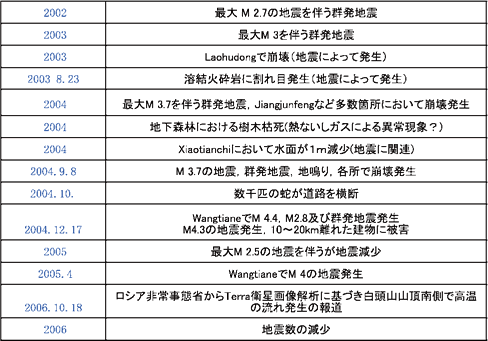 | | |
|---|---|
| 2002 | 最大 M 2.7の地震を伴う群発地震 |
| 2003 | 最大M 3を伴う群発地震 |
| 2003 | Laohudongで崩壊(地震によって発生) |
| 2003 8.23 | 溶結火砕岩に割れ目発生(地震によって発生) |
| 2004 | 最大M 3.7を伴う群発地震, Jiangjunfengなど多数箇所において崩壊発生 |
| 2004 | 地下森林における樹木枯死(熱ないしガスによる異常現象?) |
| 2004 | Xiaotianchiにおいて水面が1m減少(地震に関連) |
| 2004.9.8 | M 3.7の地震, 群発地震, 地鳴り, 各所で崩壊発生 |
| 2004.10. | 数千匹の蛇が道路を横断 |
| 2004.12.17 | WangtianeでM 4.4, M2.8及び群発地震発生 M4.3の地震発生, 10~20km離れた建物に被害 |
| 2005 | 最大M 2.5の地震を伴うが地震減少 |
| 2005.4 | WangtianeでM 4の地震発生 |
| 2006.10.18 | ロシア非常事態省からTerra衛星画像解析に基づき白頭山山頂南側で高温の流れ発生の報道 |
| 2006 | 地震数の減少 |